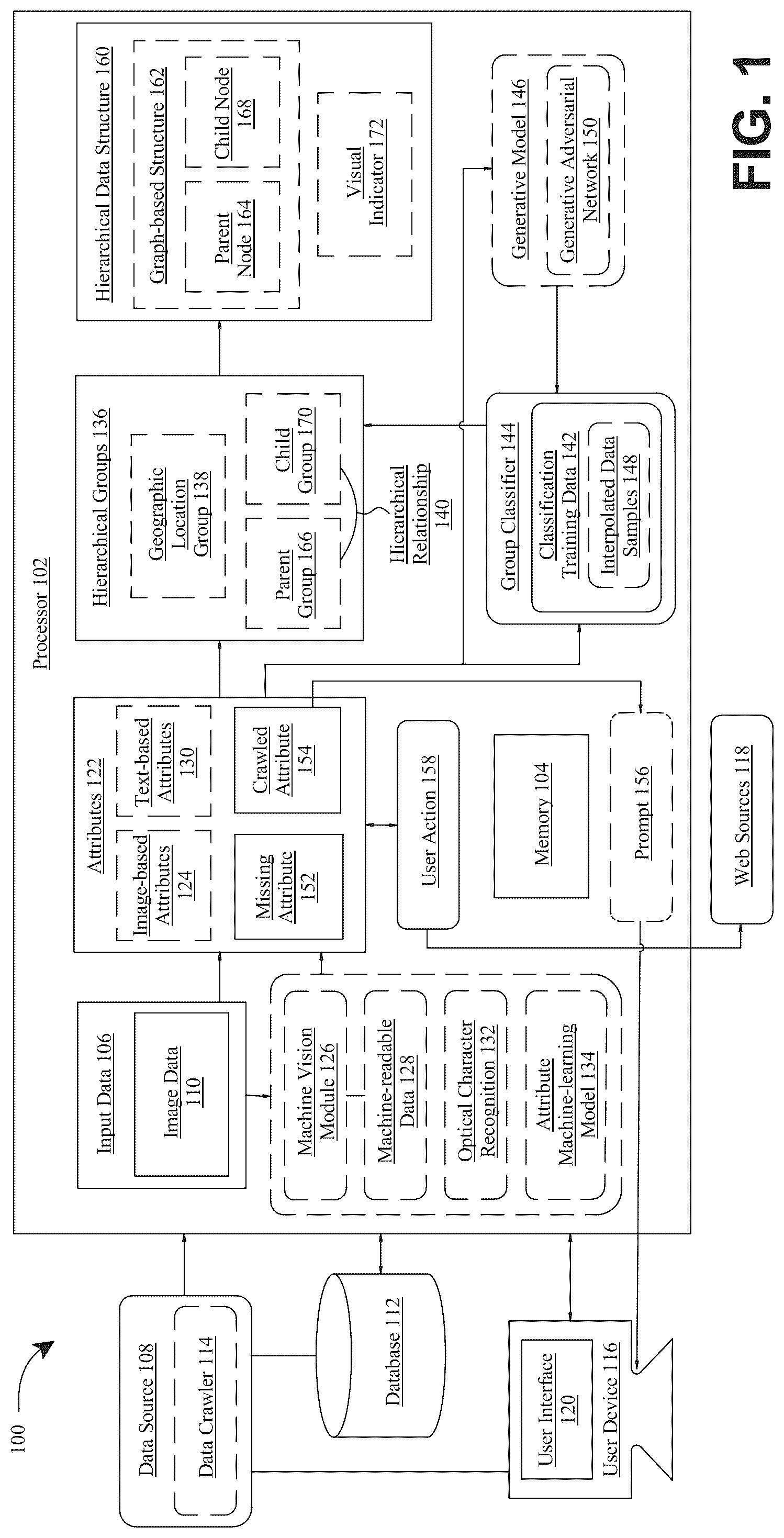 100

Data Source 108

Data Crawler 114

Database 112

User Interface 120

User Device 116

Processor 102

Input Data 106

Image Data 110

Machine Vision Module 126

Machine-readable Data 128

Optical Character Recognition 132

Attribute Machine-learning Model 134

Attributes 122

Image-based Attributes 124

Text-based Attributes 130

Missing Attribute 152

Crawled Attribute 154

User Action 158

Memory 104

Prompt 156

Web Sources 118

Hierarchical Groups 136

Geographic Location Group 138

Parent Group 166

Child Group 170

Hierarchical Relationship 140

Group Classifier 144

Classification Training Data 142

Interpolated Data Samples 148

Hierarchical Data Structure 160

Graph-based Structure 162

Parent Node 164

Child Node 168

Visual Indicator 172

Generative Model 146

Generative Adversarial Network 150

FIG. 1